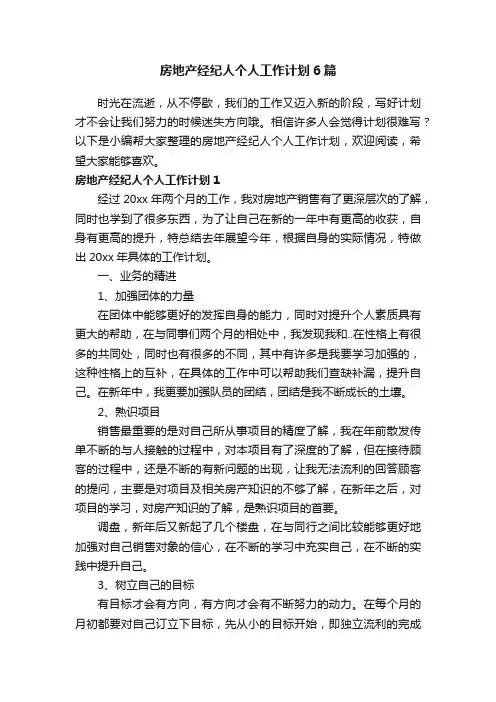 房地产经纪人个人工作计划6篇

时光在流逝，从不停歇，我们的工作又迈入新的阶段，写好计划才不会让我们努力的时候迷失方向哦。相信许多人会觉得计划很难写？以下是小编帮大家整理的房地产经纪人个人工作计划，欢迎阅读，希望大家能够喜欢。

房地产经纪人个人工作计划1

经过20xx年两个月的工作，我对房地产销售有了更深层次的了解，同时也学到了很多东西，为了让自己在新的一年中有更高的收获，自身有更高的提升，特总结去年展望今年，根据自身的实际情况，特做出20xx年具体的工作计划。

一、业务的精进

1、加强团体的力量

在团体中能够更好的发挥自身的能力，同时对提升个人素质具有更大的帮助，在与同事们两个月的相处中，我发现我和..在性格上有很多的共同处，同时也有很多的不同，其中有许多是我要学习加强的，这种性格上的互补，在具体的工作中可以帮助我们查缺补漏，提升自己。在新年中，我更要加强队员的团结，团结是我不断成长的土壤。

2、熟识项目

销售最重要的是对自己所从事项目的精度了解，我在年前散发传单不断的与人接触的过程中，对本项目有了深度的了解，但在接待顾客的过程中，还是不断的有新问题的出现，让我无法流利的回答顾客的提问，主要是对项目及相关房产知识的不够了解，在新年之后，对项目的学习，对房产知识的了解，是熟识项目的首要。

调盘，新年后又新起了几个楼盘，在与同行之间比较能够更好地加强对自己销售对象的信心，在不断的学习中充实自己，在不断的实践中提升自己。

3、树立自己的目标

有目标才会有方向，有方向才会有不断努力的动力。在每个月的月初都要对自己订立下目标，先从小的目标开始，即独立流利的完成